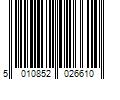 5 010852 026610